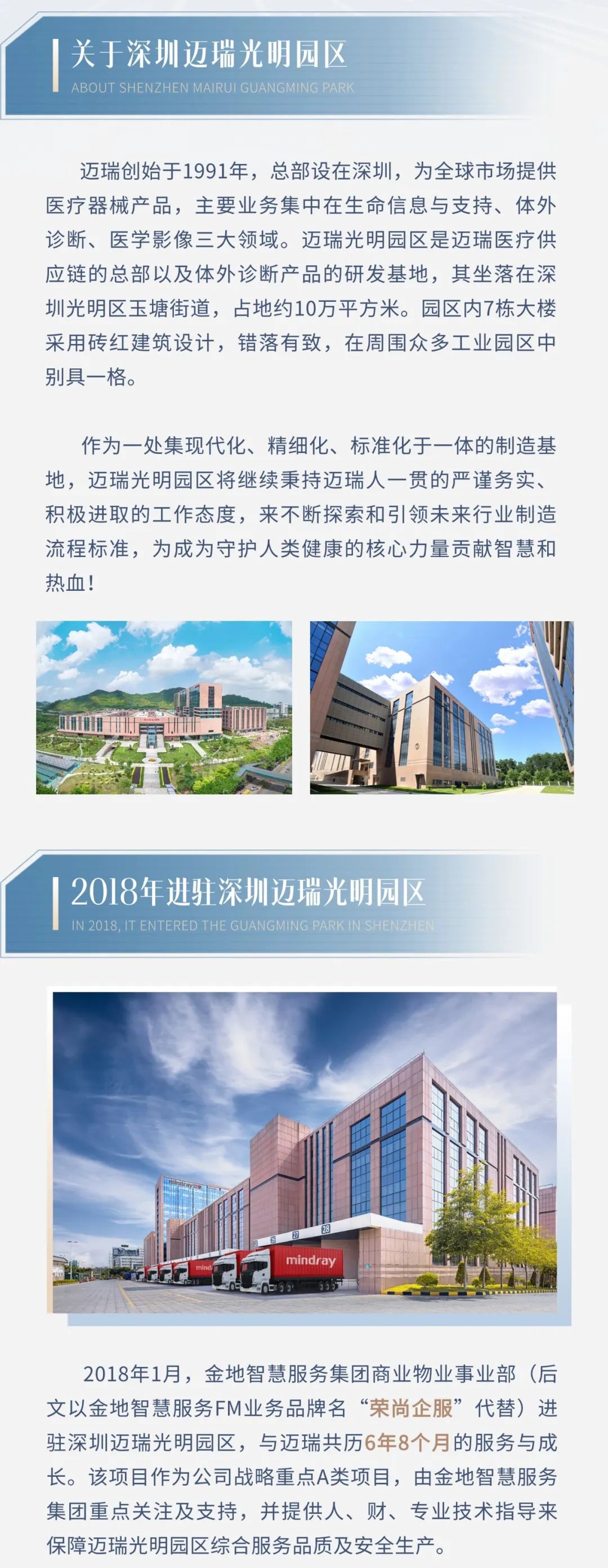 关于深圳迈瑞光明园区
ABOUT SHENZHEN MAIRUI GUANGMING PARK

迈瑞创始于1991年，总部设在深圳，为全球市场提供医疗器械产品，主要业务集中在生命信息与支持、体外诊断、医学影像三大领域。迈瑞光明园区是迈瑞医疗供应链的总部以及体外诊断产品的研发基地，其坐落在深圳光明区玉塘街道，占地约10万平方米。园区内7栋大楼采用砖红建筑设计，错落有致，在周围众多工业园区中别具一格。

作为一处集现代化、精细化、标准化于一体的制造基地，迈瑞光明园区将继续秉持迈瑞人一贯的严谨务实、积极进取的工作态度，来不断探索和引领未来行业制造流程标准，为成为守护人类健康的核心力量贡献智慧和热血！

2018年进驻深圳迈瑞光明园区
IN 2018, IT ENTERED THE GUANGMING PARK IN SHENZHEN

mindray

2018年1月，金地智慧服务集团商业物业事业部（后文以金地智慧服务FM业务品牌名“荣尚企服”代替）进驻深圳迈瑞光明园区，与迈瑞共历6年8个月的服务与成长。该项目作为公司战略重点A类项目，由金地智慧服务集团重点关注及支持，并提供人、财、专业技术指导来保障迈瑞光明园区综合服务品质及安全生产。